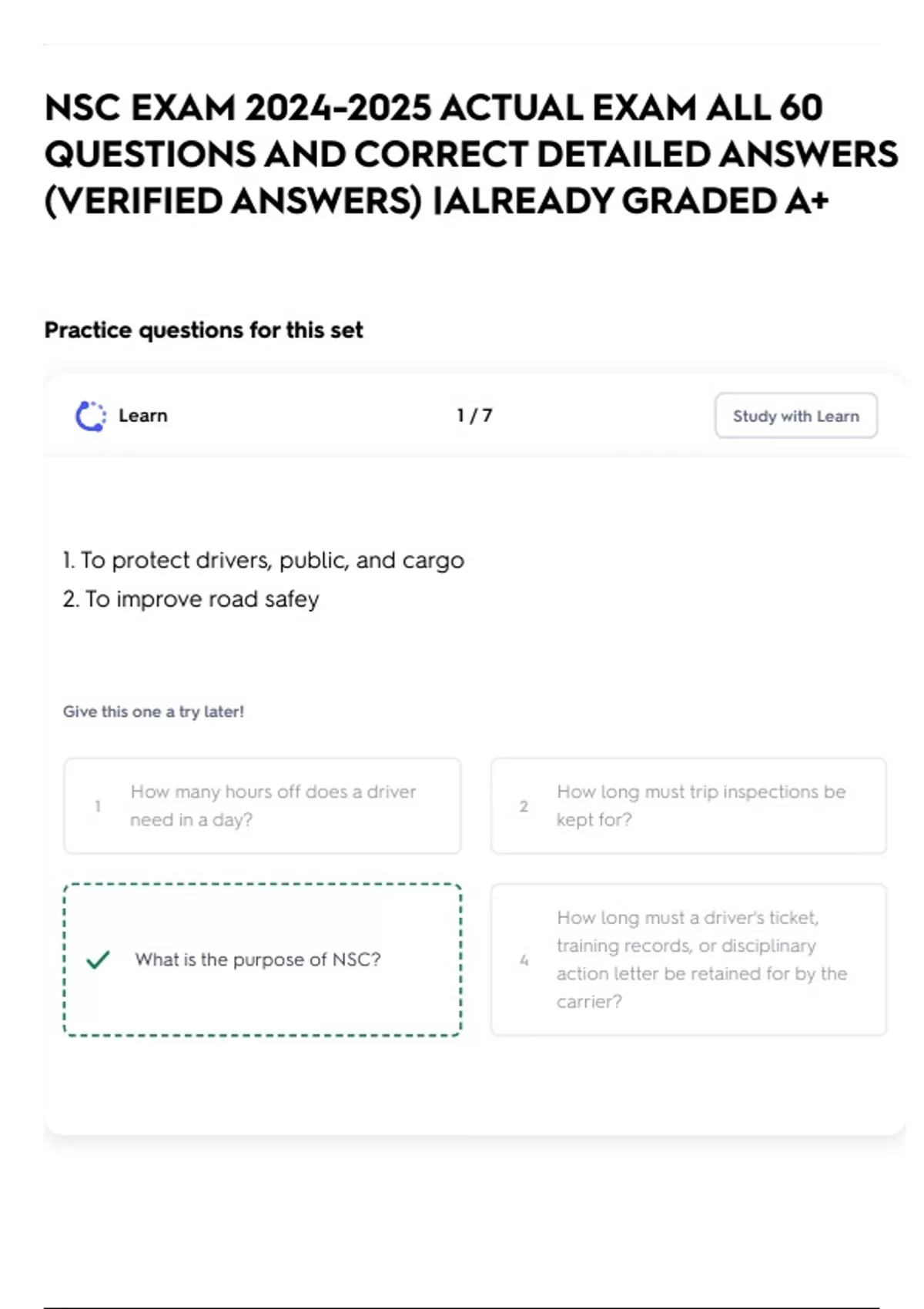 NSC EXAM 2024-2025 ACTUAL EXAM ALL 60 QUESTIONS AND CORRECT DETAILED ANSWERS (VERIFIED ANSWERS) |ALREADY GRADED A+

Practice questions for this set

Learn

1 / 7

Study with Learn

1. To protect drivers, public, and cargo
2. To improve road safey

Give this one a try later!

1 How many hours off does a driver need in a day?

2 How long must trip inspections be kept for?

What is the purpose of NSC?

4 How long must a driver's ticket, training records, or disciplinary action letter be retained for by the carrier?